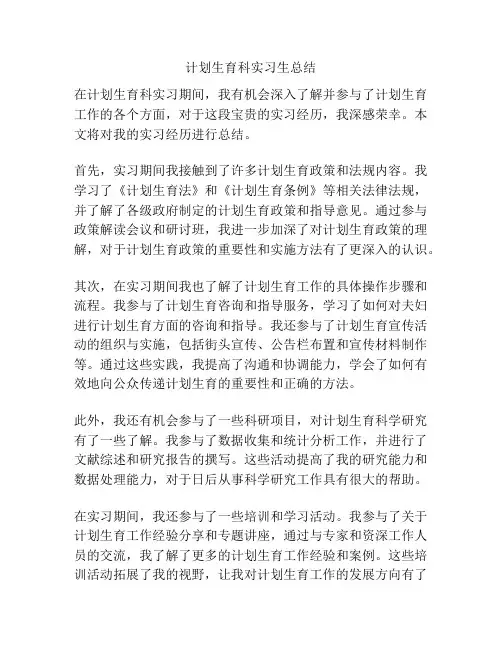 计划生育科实习生总结

在计划生育科实习期间，我有机会深入了解并参与了计划生育工作的各个方面，对于这段宝贵的实习经历，我深感荣幸。本文将对我的实习经历进行总结。

首先，实习期间我接触到了许多计划生育政策和法规内容。我学习了《计划生育法》和《计划生育条例》等相关法律法规，并了解了各级政府制定的计划生育政策和指导意见。通过参与政策解读会议和研讨班，我进一步加深了对计划生育政策的理解，对于计划生育政策的重要性和实施方法有了更深入的认识。

其次，在实习期间我也了解了计划生育工作的具体操作步骤和流程。我参与了计划生育咨询和指导服务，学习了如何对夫妇进行计划生育方面的咨询和指导。我还参与了计划生育宣传活动的组织与实施，包括街头宣传、公告栏布置和宣传材料制作等。通过这些实践，我提高了沟通和协调能力，学会了如何有效地向公众传递计划生育的重要性和正确的方法。

此外，我还有机会参与了一些科研项目，对计划生育科学研究有了一些了解。我参与了数据收集和统计分析工作，并进行了文献综述和研究报告的撰写。这些活动提高了我的研究能力和数据处理能力，对于日后从事科学研究工作具有很大的帮助。

在实习期间，我还参与了一些培训和学习活动。我参与了关于计划生育工作经验分享和专题讲座，通过与专家和资深工作人员的交流，我了解了更多的计划生育工作经验和案例。这些培训活动拓展了我的视野，让我对计划生育工作的发展方向有了